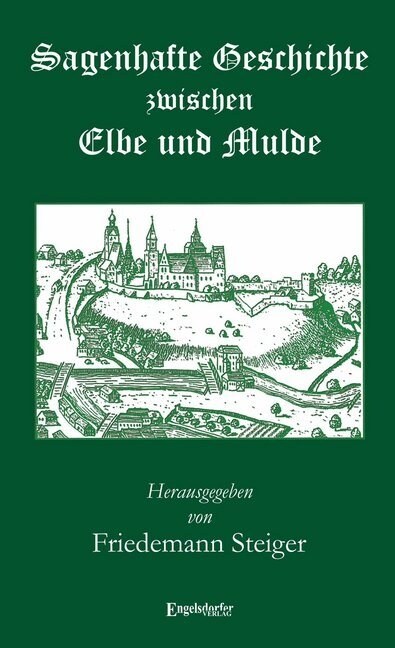 Sagenhafte Geschichte
zwischen
Elbe und Mulde

Herausgegeben
von
Friedemann Steiger

Engelsdorfer VERLAG